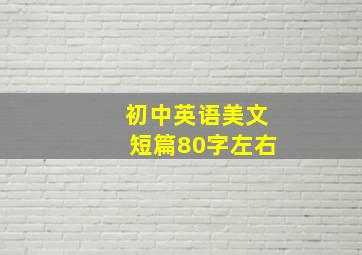 初中英语美文
短篇80字左右